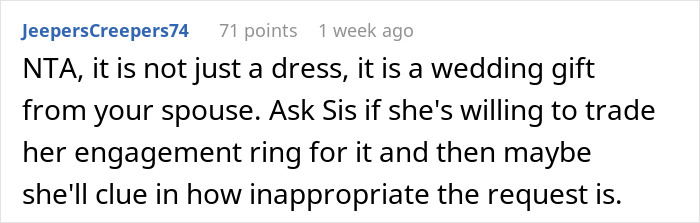 JeepersCreepers74 71 points 1 week ago

NTA, it is not just a dress, it is a wedding gift from your spouse. Ask Sis if she's willing to trade her engagement ring for it and then maybe she'll clue in how inappropriate the request is.